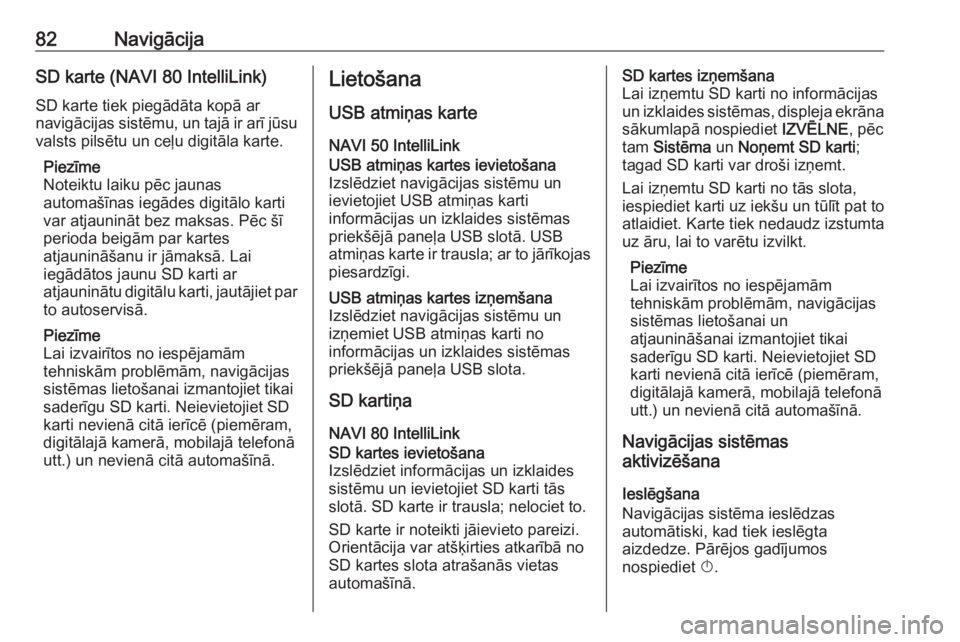 82 Navigācija

SD karte (NAVI 80 IntelliLink)

SD karte tiek piegādāta kopā ar navigācijas sistēmu, un tajā ir arī jūsu valsts pilsētu un ceļu digitāla karte.

Piezīme
Noteiktu laiku pēc jaunas automašīnas iegādes digitālo karti var atjaunināt bez maksas. Pēc šī perioda beigām par kartes atjaunināšanu ir jāmaksā. Lai iegādātos jaunu SD karti ar atjauninātu digitālu karti, jautājiet par to autoservisā.

Piezīme
Lai izvairītos no iespējamām tehniskām problēmām, navigācijas sistēmas lietošanai izmantojiet tikai saderīgu SD karti. Neievietojiet SD karti nevienā citā ierīcē (piemēram, digitālajā kamerā, mobilajā telefonā utt.) un nevienā citā automašīnā.

Lietošana

USB atmiņas karte

NAVI 50 IntelliLink
USB atmiņas kartes ievietošana
Izslēdziet navigācijas sistēmu un ievietojiet USB atmiņas karti informācijas un izklaides sistēmas priekšējā paneļa USB slotā. USB atmiņas karte ir trausla; ar to jārīkojas piesardzīgi.

USB atmiņas kartes izņemšana
Izslēdziet navigācijas sistēmu un izņemiet USB atmiņas karti no informācijas un izklaides sistēmas priekšējā paneļa USB slota.

SD kartiņa

NAVI 80 IntelliLink
SD kartes ievietošana
Izslēdziet informācijas un izklaides sistēmu un ievietojiet SD karti tās slotā. SD karte ir trausla; nelociet to.

SD karte ir noteikti jāievieto pareizi. Orientācija var atšķirties atkarībā no SD kartes slota atrašanās vietas automašīnā.

SD kartes izņemšana
Lai izņemtu SD karti no informācijas un izklaides sistēmas, displeja ekrāna sākumlapā nospiediet IZVĒLNE, pēc tam Sistēma un Noņemt SD karti; tagad SD karti var droši izņemt.

Lai izņemtu SD karti no tās slota, iespiediet karti uz iekšu un tūlīt pat to atlaidiet. Karte tiek nedaudz izstumta uz āru, lai to varētu izvilkt.

Piezīme
Lai izvairītos no iespējamām tehniskām problēmām, navigācijas sistēmas lietošanai un atjaunināšanai izmantojiet tikai saderīgu SD karti. Neievietojiet SD karti nevienā citā ierīcē (piemēram, digitālajā kamerā, mobilajā telefonā utt.) un nevienā citā automašīnā.

Navigācijas sistēmas aktivizēšana

Ieslēgšana
Navigācijas sistēma ieslēdzas automātiski, kad tiek ieslēgta aizdedze. Pārējos gadījumos nospiediet ⏻.

carmanualsonline.info